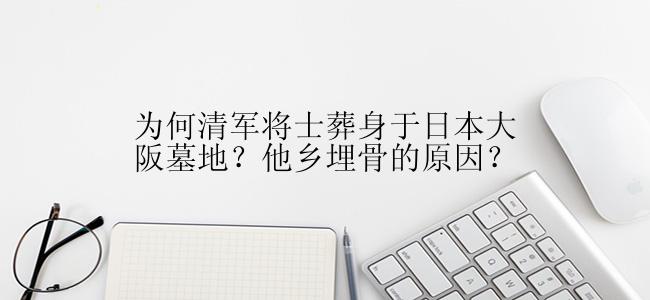 为何清军将士葬身于日本大阪墓地？他乡埋骨的原因？